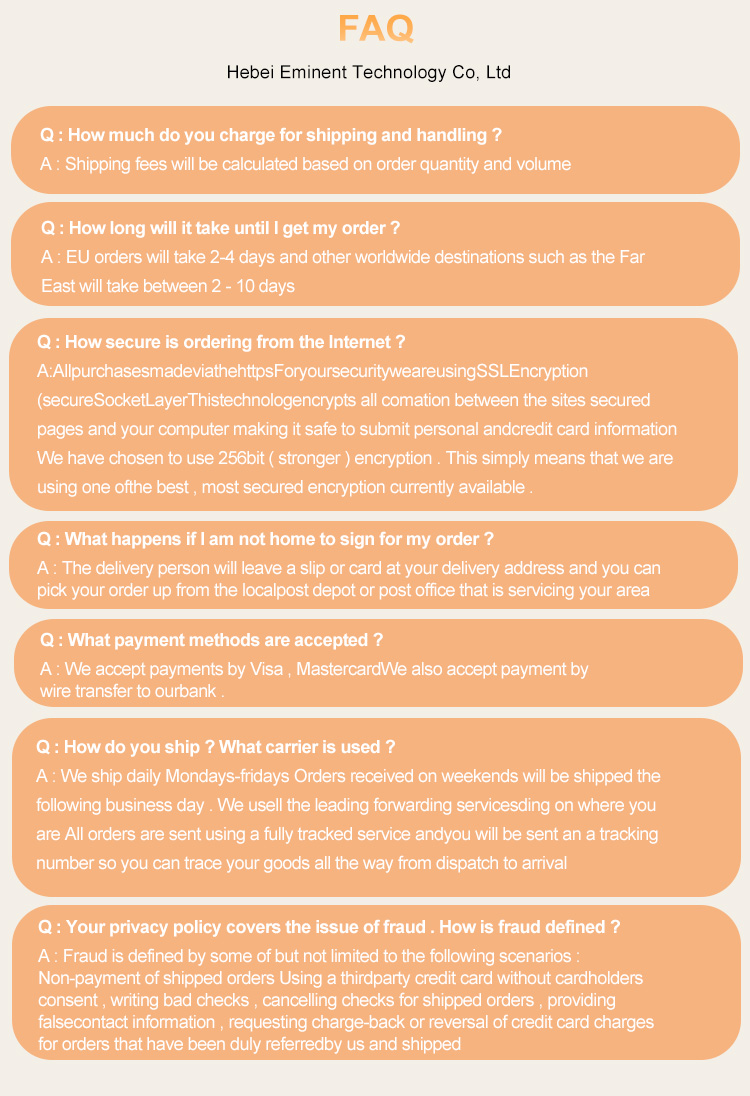 FAQ

Hebei Eminent Technology Co, Ltd

Q : How much do you charge for shipping and handling ?
A : Shipping fees will be calculated based on order quantity and volume

Q : How long will it take until I get my order ?
A : EU orders will take 2-4 days and other worldwide destinations such as the Far East will take between 2 - 10 days

Q : How secure is ordering from the Internet ?
A:AllpurchasesmadeviathehttpsForyoursecurityweareusingSSLEncryption (secureSocketLayerThistechnologencrypts all comation between the sites secured pages and your computer making it safe to submit personal andcredit card information We have chosen to use 256bit ( stronger ) encryption . This simply means that we are using one ofthe best , most secured encryption currently available .

Q : What happens if I am not home to sign for my order ?
A : The delivery person will leave a slip or card at your delivery address and you can pick your order up from the localpost depot or post office that is servicing your area

Q : What payment methods are accepted ?
A : We accept payments by Visa , MastercardWe also accept payment by wire transfer to ourbank .

Q : How do you ship ? What carrier is used ?
A : We ship daily Mondays-fridays Orders received on weekends will be shipped the following business day . We usell the leading forwarding servicesding on where you are All orders are sent using a fully tracked service andyou will be sent an a tracking number so you can trace your goods all the way from dispatch to arrival

Q : Your privacy policy covers the issue of fraud . How is fraud defined ?
A : Fraud is defined by some of but not limited to the following scenarios :
Non-payment of shipped orders Using a thirdparty credit card without cardholders consent , writing bad checks , cancelling checks for shipped orders , providing falsecontact information , requesting charge-back or reversal of credit card charges for orders that have been duly referredby us and shipped